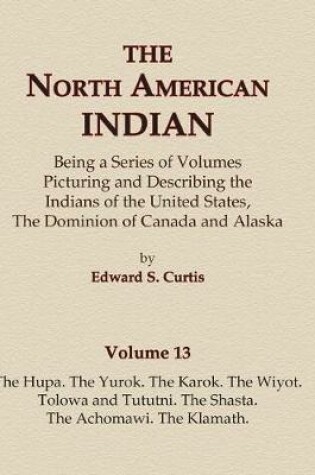 THE
NORTH AMERICAN
INDIAN

Being a Series of Volumes Picturing and Describing the Indians of the United States, The Dominion of Canada and Alaska

by
Edward S. Curtis

Volume 13

he Hupa. The Yurok. The Karok. The Wiyot. Tolowa and Tututni. The Shasta. The Achomawi. The Klamath.